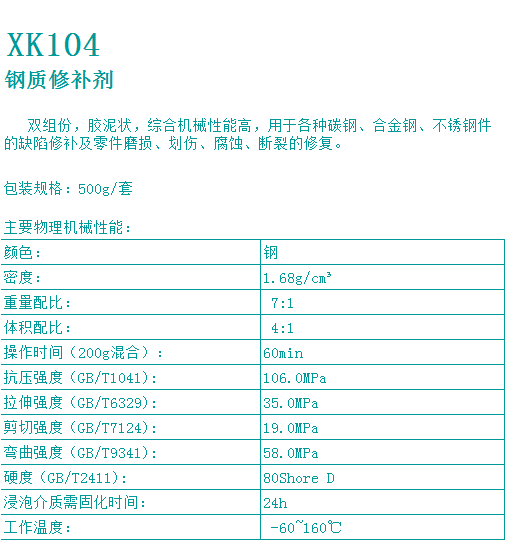 XK104
钢质修补剂

双组份，胶泥状，综合机械性能高，用于各种碳钢、合金钢、不锈钢件的缺陷修补及零件磨损、划伤、腐蚀、断裂的修复。

包装规格：500g/套

主要物理机械性能：

| 颜色： | 钢 |
|---|---|
| 密度： | 1.68g/cm³ |
| 重量配比： | 7:1 |
| 体积配比： | 4:1 |
| 操作时间（200g混合）： | 60min |
| 抗压强度（GB/T1041）: | 106.0MPa |
| 拉伸强度（GB/T6329）: | 35.0MPa |
| 剪切强度（GB/T7124）: | 19.0MPa |
| 弯曲强度（GB/T9341）: | 58.0MPa |
| 硬度（GB/T2411）: | 80Shore D |
| 浸泡介质需固化时间： | 24h |
| 工作温度： | -60~160℃ |